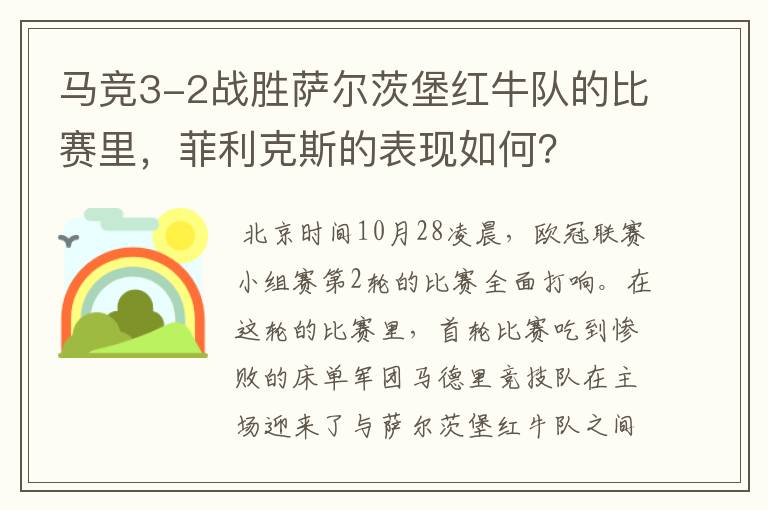 马竞3-2战胜萨尔茨堡红牛队的比赛里，菲利克斯的表现如何？

北京时间10月28凌晨，欧冠联赛小组赛第2轮的比赛全面打响。在这轮的比赛里，首轮比赛吃到惨败的床单军团马德里竞技队在主场迎来了与萨尔茨堡红牛队之间